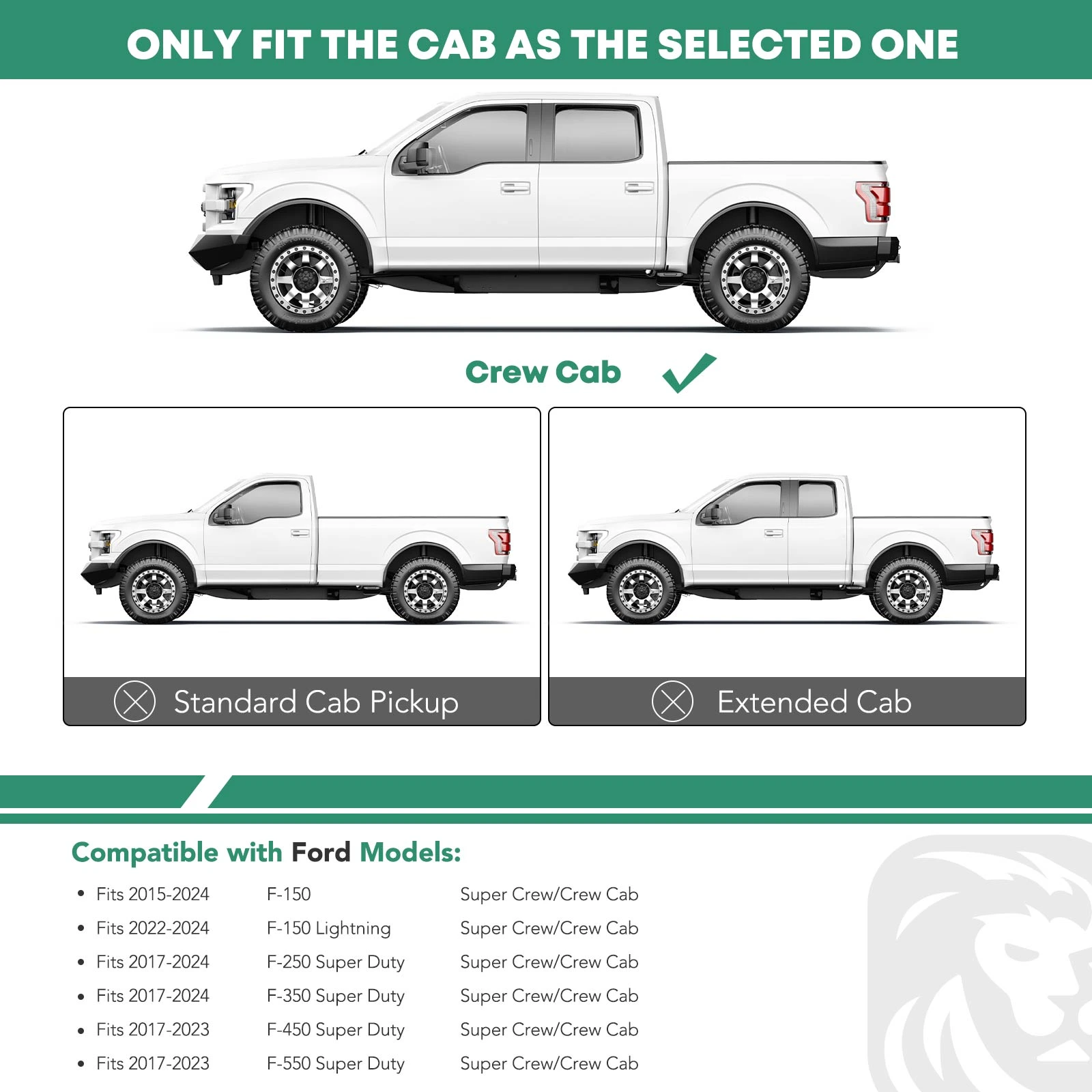 ONLY FIT THE CAB AS THE SELECTED ONE

Crew Cab ✓

Standard Cab Pickup

Extended Cab

Compatible with Ford Models:

• Fits 2015-2024 F-150 Super Crew/Crew Cab
• Fits 2022-2024 F-150 Lightning Super Crew/Crew Cab
• Fits 2017-2024 F-250 Super Duty Super Crew/Crew Cab
• Fits 2017-2024 F-350 Super Duty Super Crew/Crew Cab
• Fits 2017-2023 F-450 Super Duty Super Crew/Crew Cab
• Fits 2017-2023 F-550 Super Duty Super Crew/Crew Cab